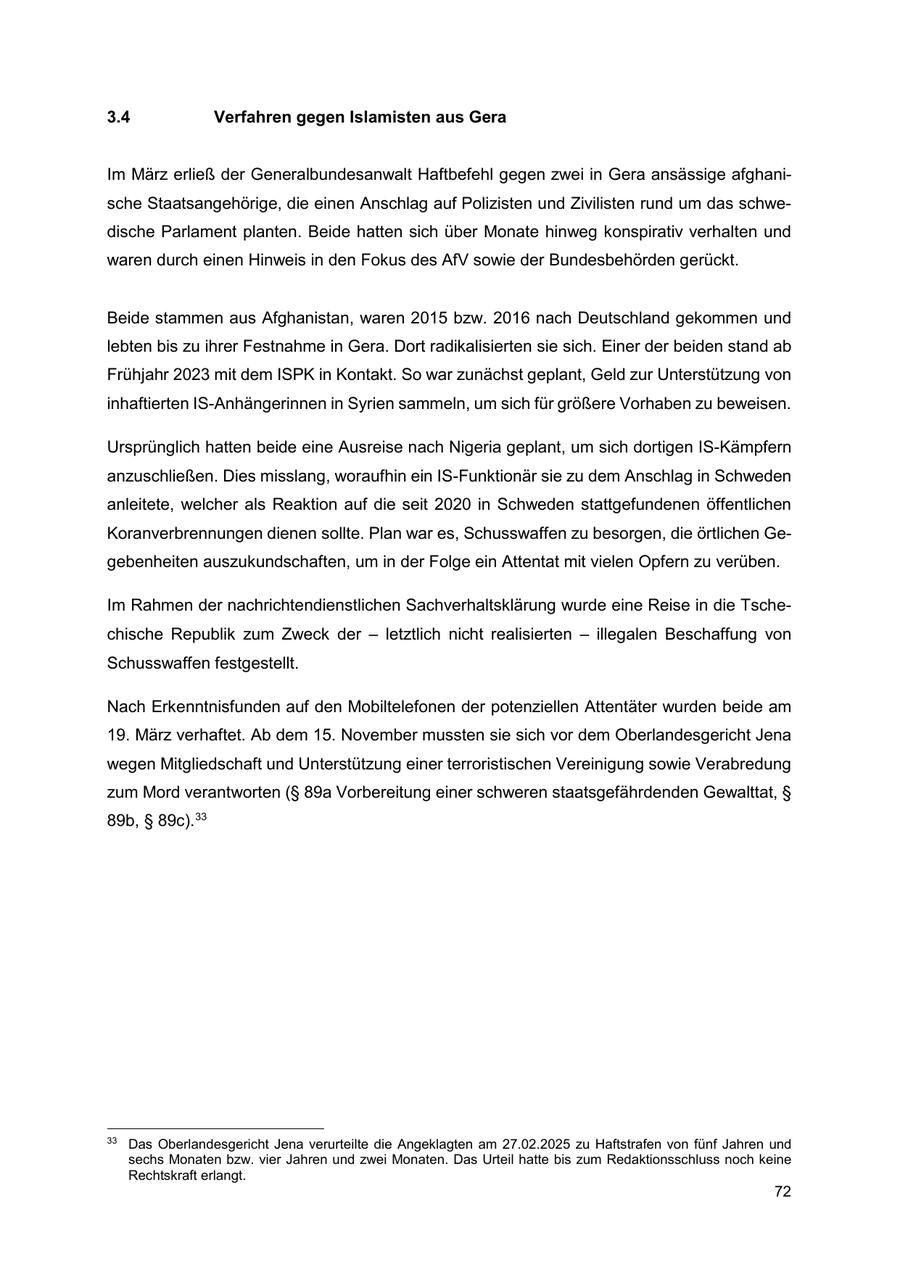 3.4 Verfahren gegen Islamisten aus Gera

Im März erließ der Generalbundesanwalt Haftbefehl gegen zwei in Gera ansässige afghanische Staatsangehörige, die einen Anschlag auf Polizisten und Zivilisten rund um das schwedische Parlament planten. Beide hatten sich über Monate hinweg konspirativ verhalten und waren durch einen Hinweis in den Fokus des AfV sowie der Bundesbehörden gerückt.

Beide stammen aus Afghanistan, waren 2015 bzw. 2016 nach Deutschland gekommen und lebten bis zu ihrer Festnahme in Gera. Dort radikalisierten sie sich. Einer der beiden stand ab Frühjahr 2023 mit dem ISPK in Kontakt. So war zunächst geplant, Geld zur Unterstützung von inhaftierten IS-Anhängerinnen in Syrien sammeln, um sich für größere Vorhaben zu beweisen.

Ursprünglich hatten beide eine Ausreise nach Nigeria geplant, um sich dortigen IS-Kämpfern anzuschließen. Dies misslang, woraufhin ein IS-Funktionär sie zu dem Anschlag in Schweden anleitete, welcher als Reaktion auf die seit 2020 in Schweden stattgefundenen öffentlichen Koranverbrennungen dienen sollte. Plan war es, Schusswaffen zu besorgen, die örtlichen Gegebenheiten auszukundschaften, um in der Folge ein Attentat mit vielen Opfern zu verüben.

Im Rahmen der nachrichtendienstlichen Sachverhaltsklärung wurde eine Reise in die Tschechische Republik zum Zweck der – letztlich nicht realisierten – illegalen Beschaffung von Schusswaffen festgestellt.

Nach Erkenntnisfunden auf den Mobiltelefonen der potenziellen Attentäter wurden beide am 19. März verhaftet. Ab dem 15. November mussten sie sich vor dem Oberlandesgericht Jena wegen Mitgliedschaft und Unterstützung einer terroristischen Vereinigung sowie Verabredung zum Mord verantworten (§ 89a Vorbereitung einer schweren staatsgefährdenden Gewalttat, § 89b, § 89c).$^{33}$

$^{33}$ Das Oberlandesgericht Jena verurteilte die Angeklagten am 27.02.2025 zu Haftstrafen von fünf Jahren und sechs Monaten bzw. vier Jahren und zwei Monaten. Das Urteil hatte bis zum Redaktionsschluss noch keine Rechtskraft erlangt.

72